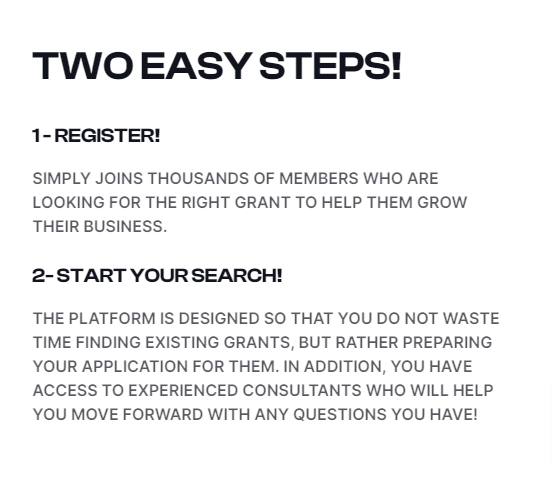 TWO EASY STEPS!

1 - REGISTER!

SIMPLY JOINS THOUSANDS OF MEMBERS WHO ARE LOOKING FOR THE RIGHT GRANT TO HELP THEM GROW THEIR BUSINESS.

2- START YOUR SEARCH!

THE PLATFORM IS DESIGNED SO THAT YOU DO NOT WASTE TIME FINDING EXISTING GRANTS, BUT RATHER PREPARING YOUR APPLICATION FOR THEM. IN ADDITION, YOU HAVE ACCESS TO EXPERIENCED CONSULTANTS WHO WILL HELP YOU MOVE FORWARD WITH ANY QUESTIONS YOU HAVE!